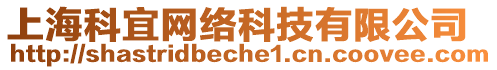 上海科宜网络科技有限公司
http://shastridbeche1.cn.coovee.com